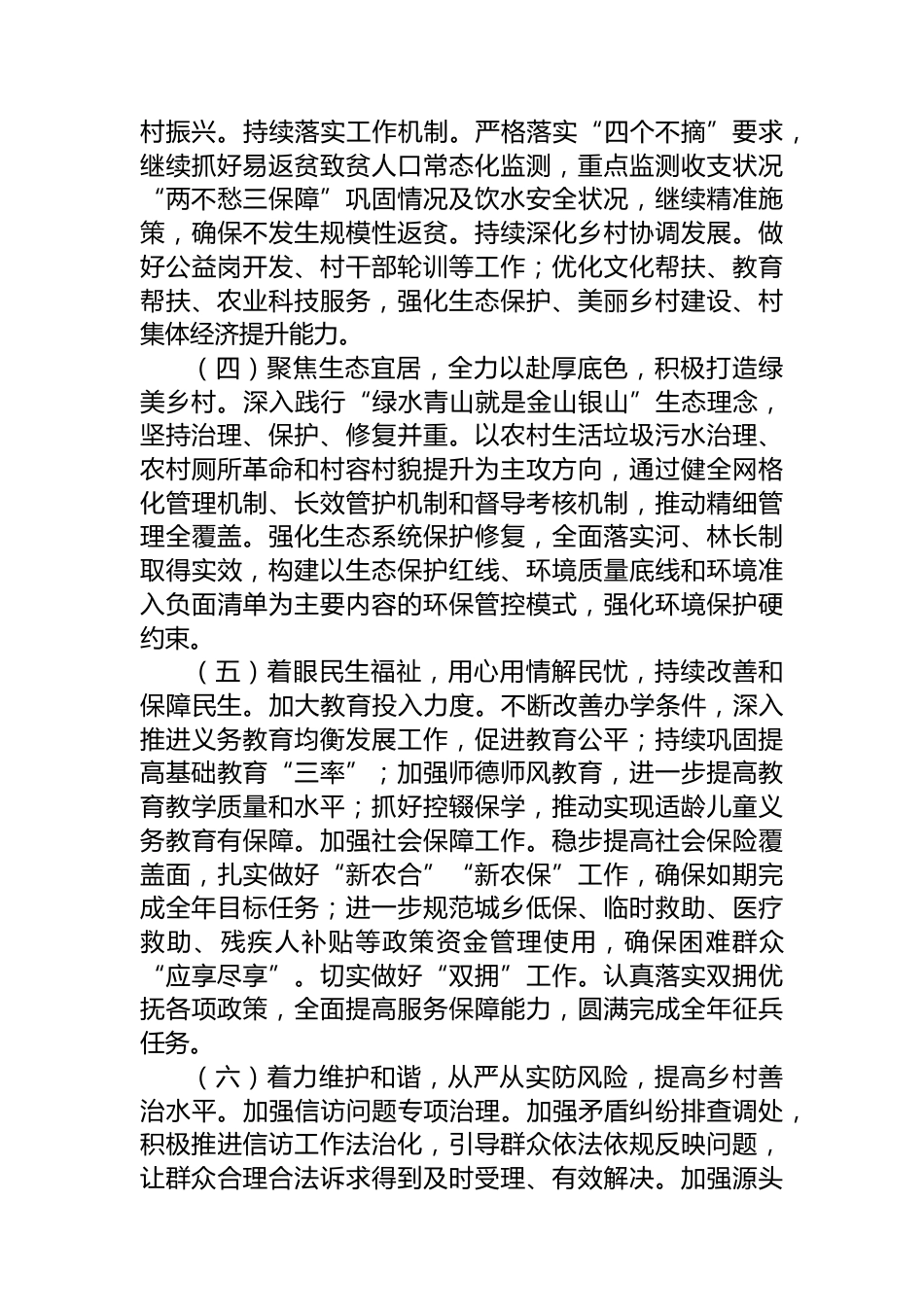 村振兴。持续落实工作机制。严格落实“四个不摘”要求，继续抓好易返贫致贫人口常态化监测，重点监测收支状况“两不愁三保障”巩固情况及饮水安全状况，继续精准施策，确保不发生规模性返贫。持续深化乡村协调发展。做好公益岗开发、村干部轮训等工作；优化文化帮扶、教育帮扶、农业科技服务，强化生态保护、美丽乡村建设、村集体经济提升能力。

（四）聚焦生态宜居，全力以赴厚底色，积极打造绿美乡村。深入践行“绿水青山就是金山银山”生态理念，坚持治理、保护、修复并重。以农村生活垃圾污水治理、农村厕所革命和村容村貌提升为主攻方向，通过健全网格化管理机制、长效管护机制和督导考核机制，推动精细管理全覆盖。强化生态系统保护修复，全面落实河、林长制取得实效，构建以生态保护红线、环境质量底线和环境准入负面清单为主要内容的环保管控模式，强化环境保护硬约束。

（五）着眼民生福祉，用心用情解民忧，持续改善和保障民生。加大教育投入力度。不断改善办学条件，深入推进义务教育均衡发展工作，促进教育公平；持续巩固提高基础教育“三率”；加强师德师风教育，进一步提高教育教学质量和水平；抓好控辍保学，推动实现适龄儿童义务教育有保障。加强社会保障工作。稳步提高社会保险覆盖面，扎实做好“新农合”“新农保”工作，确保如期完成全年目标任务；进一步规范城乡低保、临时救助、医疗救助、残疾人补贴等政策资金管理使用，确保困难群众“应享尽享”。切实做好“双拥”工作。认真落实双拥优抚各项政策，全面提高服务保障能力，圆满完成全年征兵任务。

（六）着力维护和谐，从严从实防风险，提高乡村善治水平。加强信访问题专项治理。加强矛盾纠纷排查调处，积极推进信访工作法治化，引导群众依法依规反映问题，让群众合理合法诉求得到及时受理、有效解决。加强源头